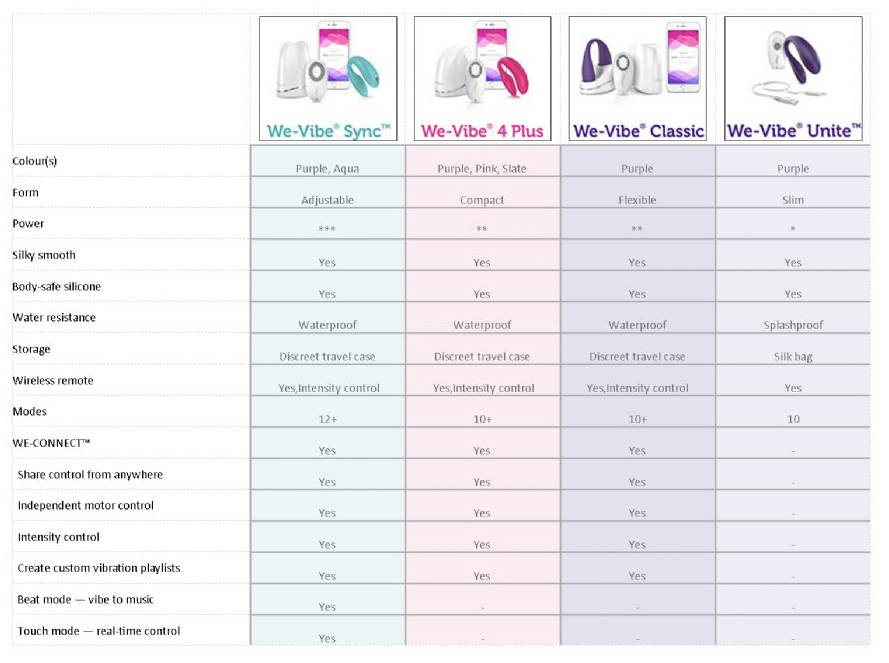 | | We-Vibe® Sync™ | We-Vibe® 4 Plus | We-Vibe® Classic | We-Vibe® Unite™ |
|---|---|---|---|---|
| Colour(s) | Purple, Aqua | Purple, Pink, Slate | Purple | Purple |
| Form | Adjustable | Compact | Flexible | Slim |
| Power | *** | ** | ** | * |
| Silky smooth | Yes | Yes | Yes | Yes |
| Body-safe silicone | Yes | Yes | Yes | Yes |
| Water resistance | Waterproof | Waterproof | Waterproof | Splashproof |
| Storage | Discreet travel case | Discreet travel case | Discreet travel case | Silk bag |
| Wireless remote | Yes,Intensity control | Yes,Intensity control | Yes,Intensity control | Yes |
| Modes | 12+ | 10+ | 10+ | 10 |
| WE-CONNECT™ | Yes | Yes | Yes | - |
| Share control from anywhere | Yes | Yes | Yes | - |
| Independent motor control | Yes | Yes | Yes | - |
| Intensity control | Yes | Yes | Yes | - |
| Create custom vibration playlists | Yes | Yes | Yes | - |
| Beat mode — vibe to music | Yes | - | - | - |
| Touch mode — real-time control | Yes | - | - | - |